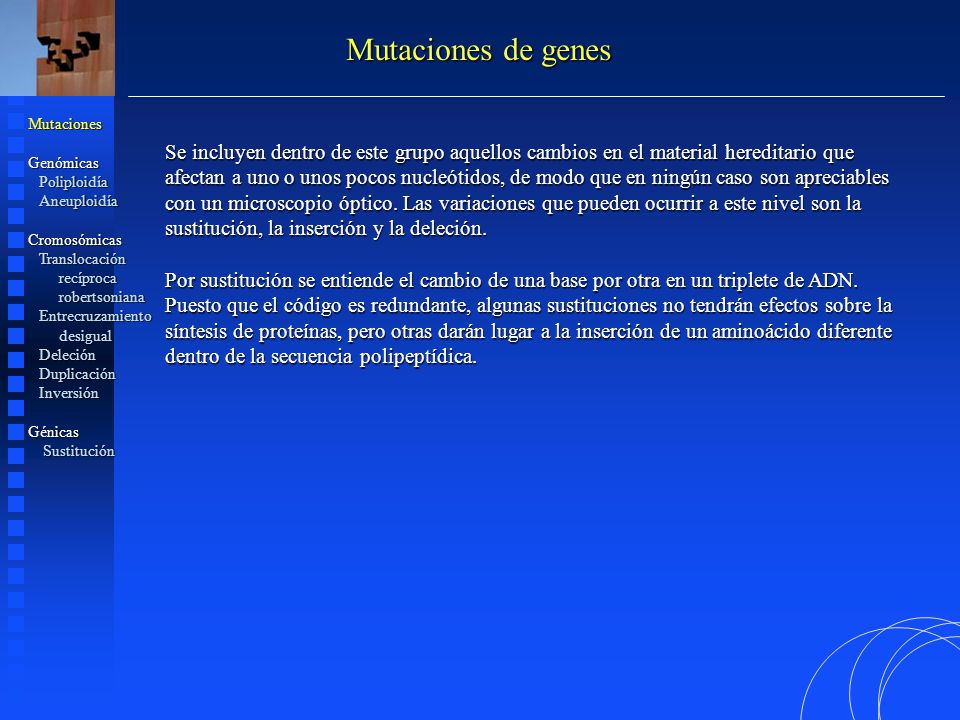 Mutaciones de genes

Mutaciones

Genómicas
Poliploidía
Aneuploidía

Cromosómicas
Translocación
recíproca
robertsoniana
Entrecruzamiento
desigual
Deleción
Duplicación
Inversión

Génicas
Sustitución

Se incluyen dentro de este grupo aquellos cambios en el material hereditario que afectan a uno o unos pocos nucleótidos, de modo que en ningún caso son apreciables con un microscopio óptico. Las variaciones que pueden ocurrir a este nivel son la sustitución, la inserción y la deleción.

Por sustitución se entiende el cambio de una base por otra en un triplete de ADN. Puesto que el código es redundante, algunas sustituciones no tendrán efectos sobre la síntesis de proteínas, pero otras darán lugar a la inserción de un aminoácido diferente dentro de la secuencia polipeptídica.